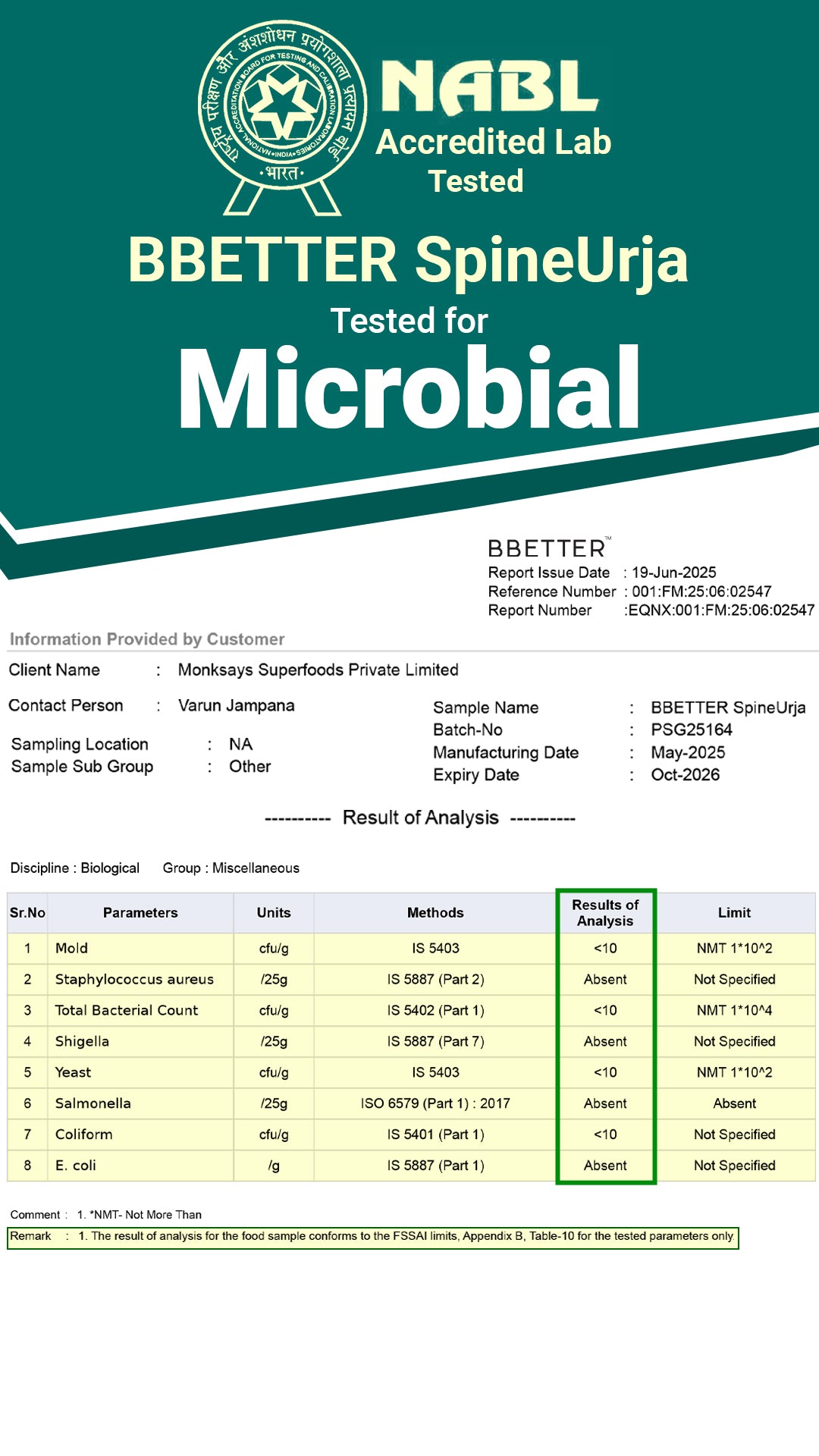 राष्ट्रीय परीक्षण और अंशशोधन प्रयोगशाला प्रत्यायन बोर्ड
NATIONAL ACCREDITATION BOARD FOR TESTING AND CALIBRATION LABORATORIES
•INDIA•
•भारत•

NABL
Accredited Lab
Tested

BBETTER SpineUrja
Tested for
Microbial

BBETTER™
Report Issue Date : 19-Jun-2025
Reference Number : 001:FM:25:06:02547
Report Number :EQNX:001:FM:25:06:02547

Information Provided by Customer

Client Name : Monksays Superfoods Private Limited

Contact Person : Varun Jampana

Sampling Location : NA
Sample Sub Group : Other

Sample Name : BBETTER SpineUrja
Batch-No : PSG25164
Manufacturing Date : May-2025
Expiry Date : Oct-2026

---------- Result of Analysis ----------

Discipline : Biological Group : Miscellaneous

| Sr.No | Parameters | Units | Methods | Results of Analysis | Limit |
|---|---|---|---|---|---|
| 1 | Mold | cfu/g | IS 5403 | <10 | NMT 1*10^2 |
| 2 | Staphylococcus aureus | /25g | IS 5887 (Part 2) | Absent | Not Specified |
| 3 | Total Bacterial Count | cfu/g | IS 5402 (Part 1) | <10 | NMT 1*10^4 |
| 4 | Shigella | /25g | IS 5887 (Part 7) | Absent | Not Specified |
| 5 | Yeast | cfu/g | IS 5403 | <10 | NMT 1*10^2 |
| 6 | Salmonella | /25g | ISO 6579 (Part 1) : 2017 | Absent | Absent |
| 7 | Coliform | cfu/g | IS 5401 (Part 1) | <10 | Not Specified |
| 8 | E. coli | /g | IS 5887 (Part 1) | Absent | Not Specified |

Comment : 1. *NMT- Not More Than
Remark : 1. The result of analysis for the food sample conforms to the FSSAI limits, Appendix B, Table-10 for the tested parameters only.